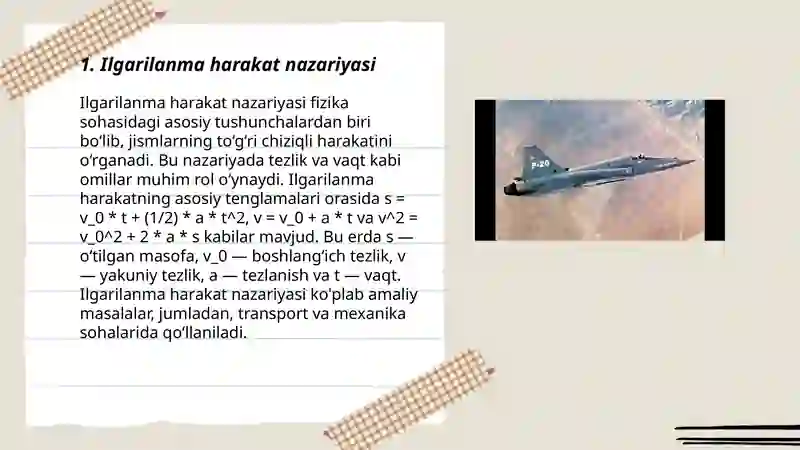 1. Ilgarilanma harakat nazariyasi

Ilgarilanma harakat nazariyasi fizika sohasidagi asosiy tushunchalardan biri bo‘lib, jismlarning to‘g‘ri chiziqli harakatini o‘rganadi. Bu nazariyada tezlik va vaqt kabi omillar muhim rol o‘ynaydi. Ilgarilanma harakatning asosiy tenglamalari orasida s = v_0 * t + (1/2) * a * t^2, v = v_0 + a * t va v^2 = v_0^2 + 2 * a * s kabilar mavjud. Bu erda s — o‘tilgan masofa, v_0 — boshlang‘ich tezlik, v — yakuniy tezlik, a — tezlanish va t — vaqt. Ilgarilanma harakat nazariyasi ko'plab amaliy masalalar, jumladan, transport va mexanika sohalarida qo‘llaniladi.

F-20